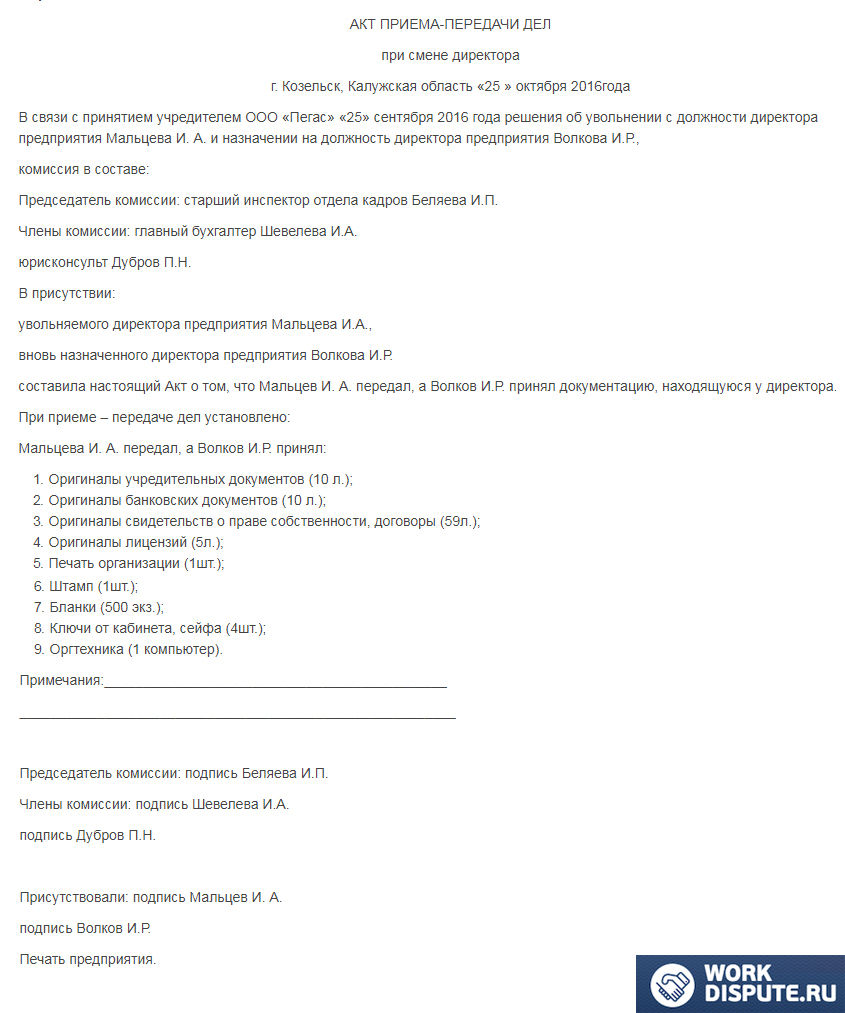 АКТ ПРИЕМА-ПЕРЕДАЧИ ДЕЛ

при смене директора

г. Козельск, Калужская область «25 » октября 2016года

В связи с принятием учредителем ООО «Пегас» «25» сентября 2016 года решения об увольнении с должности директора предприятия Мальцева И. А. и назначении на должность директора предприятия Волкова И.Р.,

комиссия в составе:

Председатель комиссии: старший инспектор отдела кадров Беляева И.П.

Члены комиссии: главный бухгалтер Шевелева И.А.

юрисконсульт Дубров П.Н.

В присутствии:

увольняемого директора предприятия Мальцева И.А.,

вновь назначенного директора предприятия Волкова И.Р.

составила настоящий Акт о том, что Мальцев И. А. передал, а Волков И.Р. принял документацию, находящуюся у директора.

При приеме – передаче дел установлено:

Мальцева И. А. передал, а Волков И.Р. принял:

1. Оригиналы учредительных документов (10 л.);
2. Оригиналы банковских документов (10 л.);
3. Оригиналы свидетельств о праве собственности, договоры (59л.);
4. Оригиналы лицензий (5л.);
5. Печать организации (1шт.);
6. Штамп (1шт.);
7. Бланки (500 экз.);
8. Ключи от кабинета, сейфа (4шт.);
9. Оргтехника (1 компьютер).

Примечания:____

____

Председатель комиссии: подпись Беляева И.П.

Члены комиссии: подпись Шевелева И.А.

подпись Дубров П.Н.

Присутствовали: подпись Мальцев И. А.

подпись Волков И.Р.

Печать предприятия.

WORK DISPUTE.RU